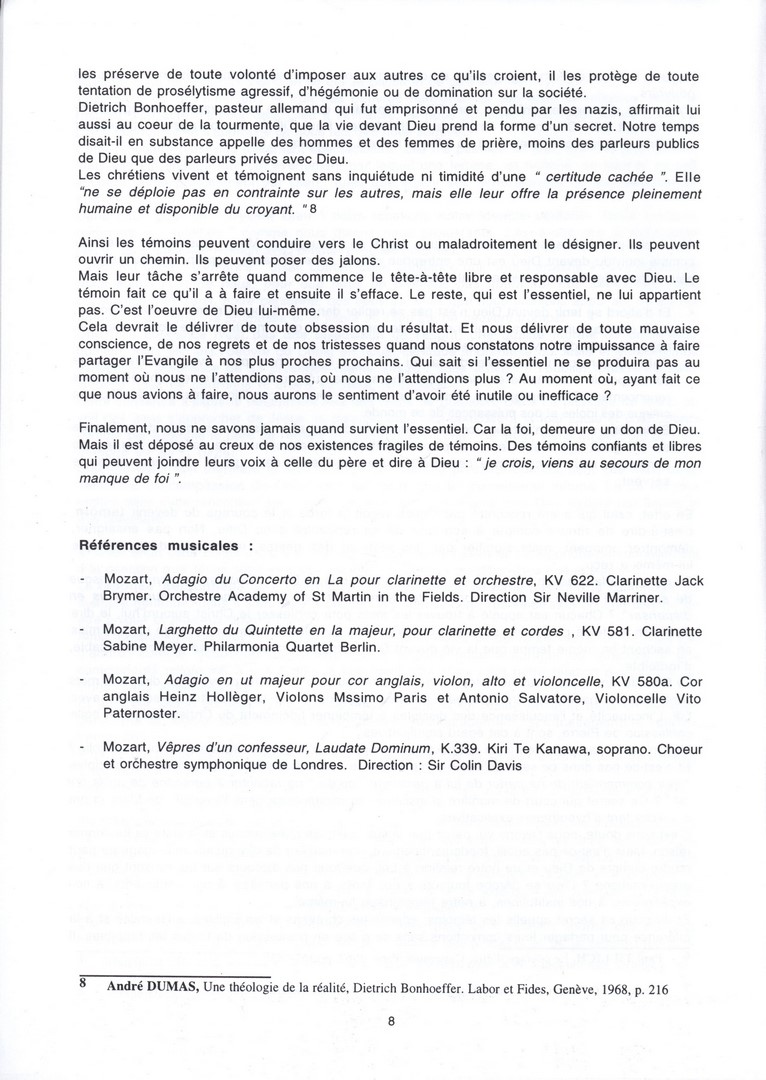 les préserve de toute volonté d'imposer aux autres ce qu'ils croient, il les protège de toute tentation de prosélytisme agressif, d'hégémonie ou de domination sur la société.
Dietrich Bonhoeffer, pasteur allemand qui fut emprisonné et pendu par les nazis, affirmait lui aussi au coeur de la tourmente, que la vie devant Dieu prend la forme d'un secret. Notre temps disait-il en substance appelle des hommes et des femmes de prière, moins des parleurs publics de Dieu que des parleurs privés avec Dieu.
Les chrétiens vivent et témoignent sans inquiétude ni timidité d'une " certitude cachée ". Elle "ne se déploie pas en contrainte sur les autres, mais elle leur offre la présence pleinement humaine et disponible du croyant. " 8

Ainsi les témoins peuvent conduire vers le Christ ou maladroitement le désigner. Ils peuvent ouvrir un chemin. Ils peuvent poser des jalons.
Mais leur tâche s'arrête quand commence le tête-à-tête libre et responsable avec Dieu. Le témoin fait ce qu'il a à faire et ensuite il s'efface. Le reste, qui est l'essentiel, ne lui appartient pas. C'est l'oeuvre de Dieu lui-même.
Cela devrait le délivrer de toute obsession du résultat. Et nous délivrer de toute mauvaise conscience, de nos regrets et de nos tristesses quand nous constatons notre impuissance à faire partager l'Evangile à nos plus proches prochains. Qui sait si l'essentiel ne se produira pas au moment où nous ne l'attendions pas, où nous ne l'attendions plus ? Au moment où, ayant fait ce que nous avions à faire, nous aurons le sentiment d'avoir été inutile ou inefficace ?

Finalement, nous ne savons jamais quand survient l'essentiel. Car la foi, demeure un don de Dieu. Mais il est déposé au creux de nos existences fragiles de témoins. Des témoins confiants et libres qui peuvent joindre leurs voix à celle du père et dire à Dieu : " je crois, viens au secours de mon manque de foi ".

Références musicales :

- Mozart, Adagio du Concerto en La pour clarinette et orchestre, KV 622. Clarinette Jack Brymer. Orchestre Academy of St Martin in the Fields. Direction Sir Neville Marriner.

- Mozart, Larghetto du Quintette en la majeur, pour clarinette et cordes , KV 581. Clarinette Sabine Meyer. Philarmonia Quartet Berlin.

- Mozart, Adagio en ut majeur pour cor anglais, violon, alto et violoncelle, KV 580a. Cor anglais Heinz Hollèger, Violons Mssimo Paris et Antonio Salvatore, Violoncelle Vito Paternoster.

- Mozart, Vêpres d'un confesseur, Laudate Dominum, K.339. Kiri Te Kanawa, soprano. Choeur et orchestre symphonique de Londres. Direction : Sir Colin Davis

8 André DUMAS, Une théologie de la réalité, Dietrich Bonhoeffer. Labor et Fides, Genève, 1968, p. 216

8